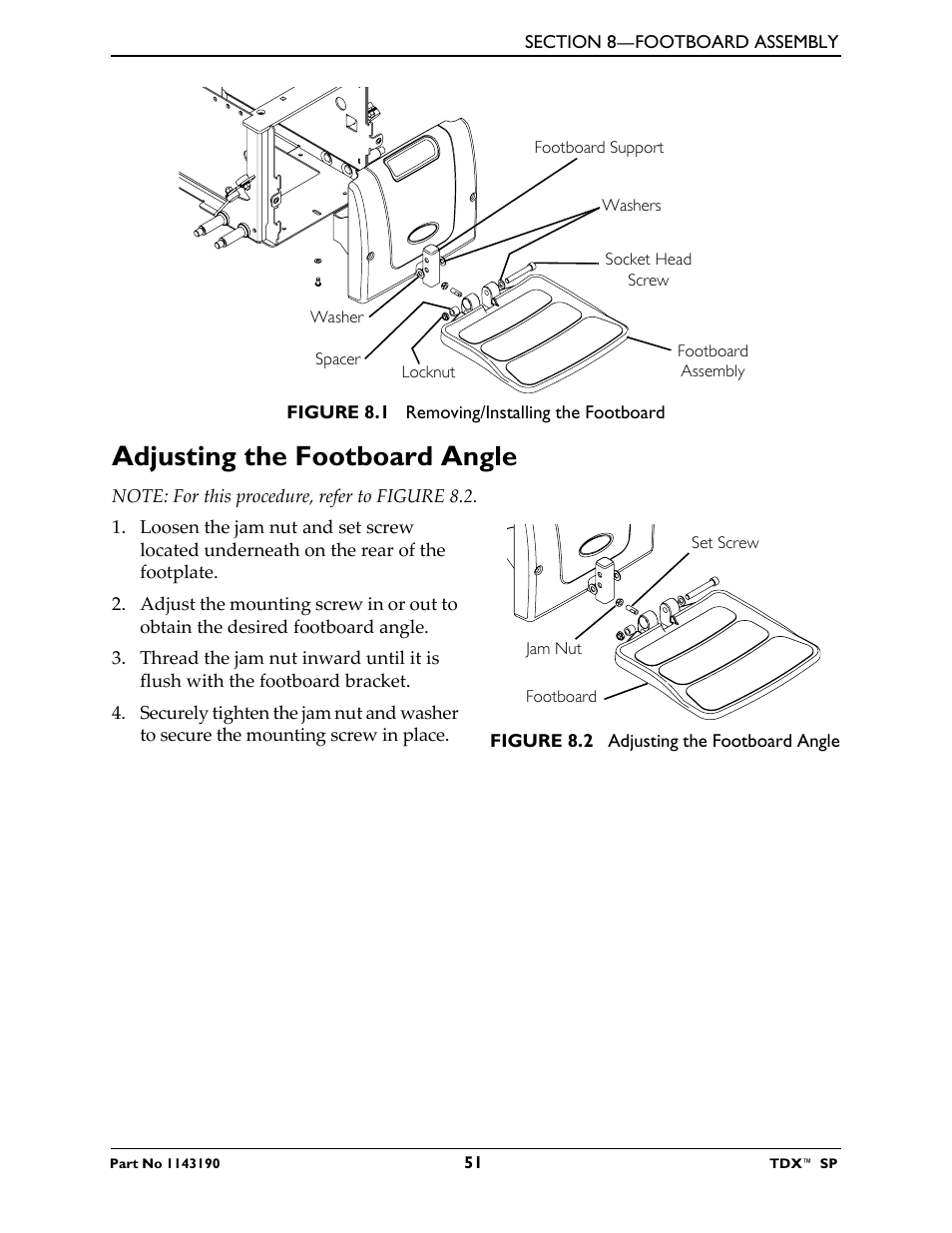 SECTION 8—FOOTBOARD ASSEMBLY

Footboard Support

Washers

Socket Head Screw

Washer

Spacer

Locknut

Footboard Assembly

FIGURE 8.1 Removing/Installing the Footboard

Adjusting the Footboard Angle

NOTE: For this procedure, refer to FIGURE 8.2.

1. Loosen the jam nut and set screw located underneath on the rear of the footplate.

2. Adjust the mounting screw in or out to obtain the desired footboard angle.

3. Thread the jam nut inward until it is flush with the footboard bracket.

4. Securely tighten the jam nut and washer to secure the mounting screw in place.

Set Screw

Jam Nut

Footboard

FIGURE 8.2 Adjusting the Footboard Angle

Part No 1143190

51

TDX™ SP